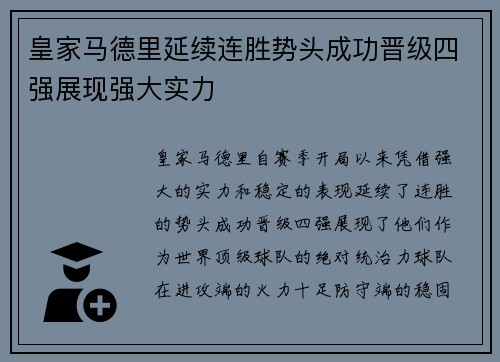 皇家马德里延续连胜势头成功晋级四强展现强大实力

皇家马德里自赛季开局以来凭借强大的实力和稳定的表现延续了连胜的势头成功晋级四强展现了他们作为世界顶级球队的绝对统治力球队在进攻端的火力十足防守端的稳固